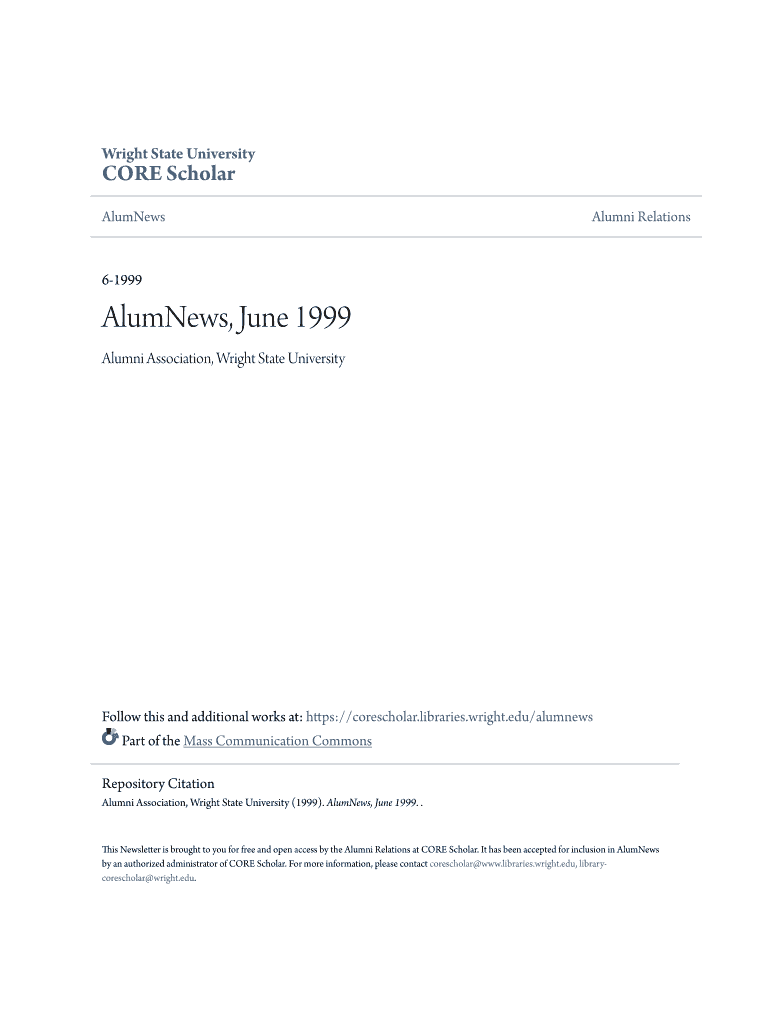 Wright State University
CORE Scholar

AlumNews

Alumni Relations

6-1999

AlumNews, June 1999

Alumni Association, Wright State University

Follow this and additional works at: https://corescholar.libraries.wright.edu/alumnews

Part of the Mass Communication Commons

Repository Citation
Alumni Association, Wright State University (1999). AlumNews, June 1999. .

This Newsletter is brought to you for free and open access by the Alumni Relations at CORE Scholar. It has been accepted for inclusion in AlumNews by an authorized administrator of CORE Scholar. For more information, please contact corescholar@www.libraries.wright.edu, library-corescholar@wright.edu.